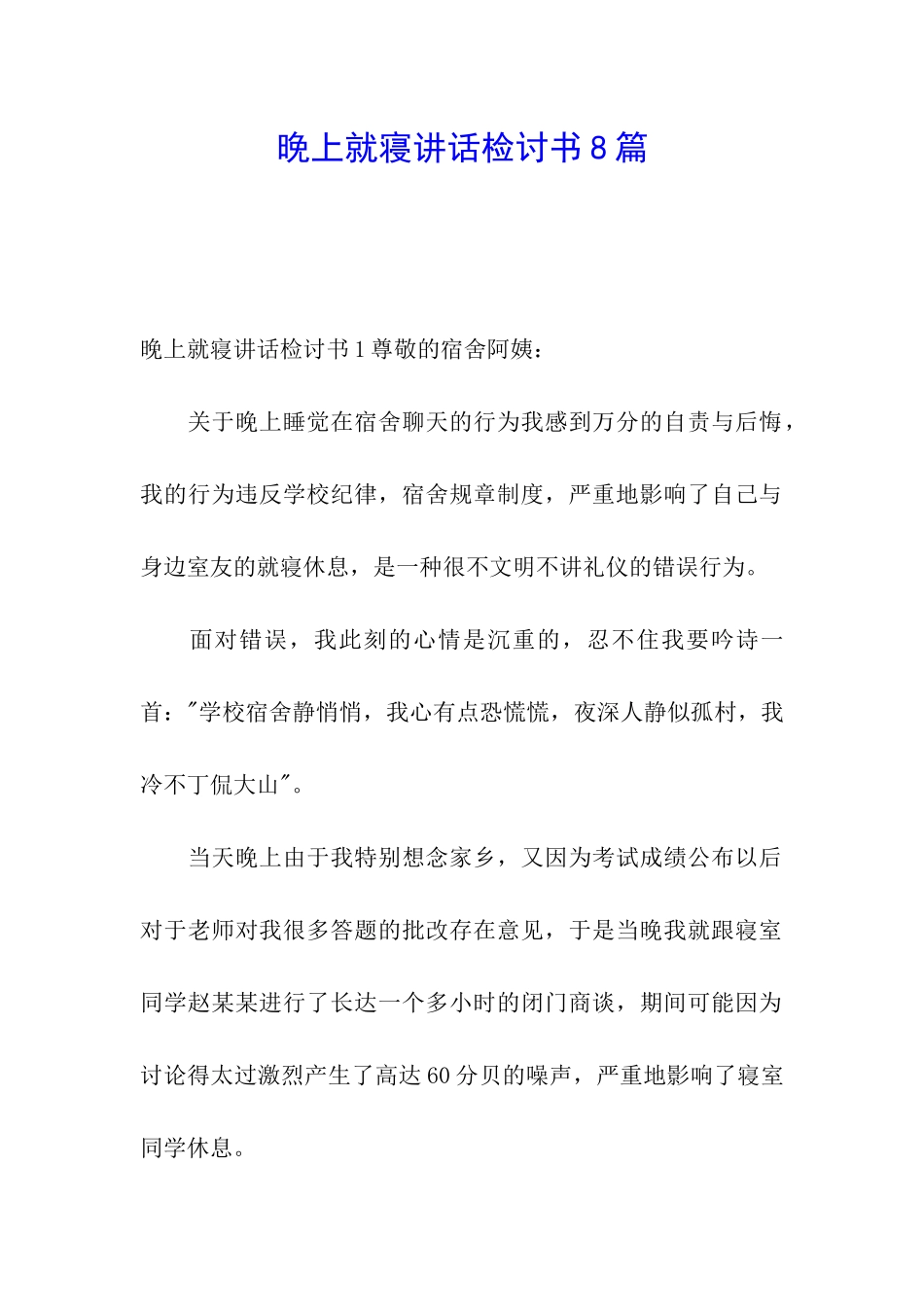 晚上就寝讲话检讨书8篇

晚上就寝讲话检讨书1尊敬的宿舍阿姨：

关于晚上睡觉在宿舍聊天的行为我感到万分的自责与后悔，我的行为违反学校纪律，宿舍规章制度，严重地影响了自己与身边室友的就寝休息，是一种很不文明不讲礼仪的错误行为。

面对错误，我此刻的心情是沉重的，忍不住我要吟诗一首："学校宿舍静悄悄，我心有点恐慌慌，夜深人静似孤村，我冷不丁侃大山"。

当天晚上由于我特别想念家乡，又因为考试成绩公布以后对于老师对我很多答题的批改存在意见，于是当晚我就跟寝室同学赵某某进行了长达一个多小时的闭门商谈，期间可能因为讨论得太过激烈产生了高达60分贝的噪声，严重地影响了寝室同学休息。